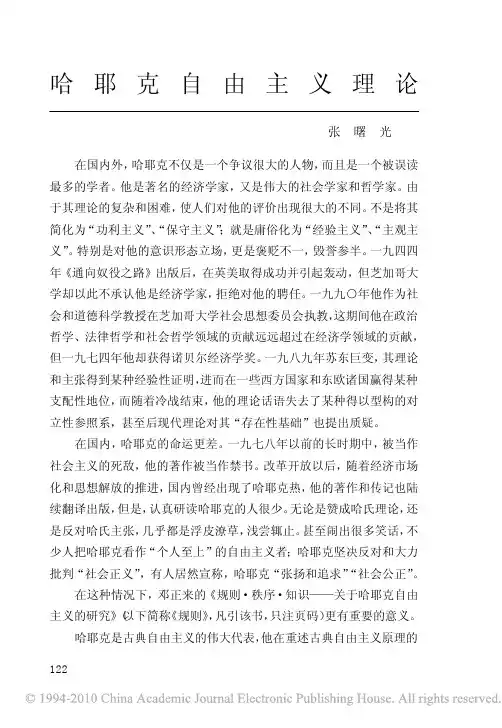 哈耶克自由主义理论

张曙光

在国内外，哈耶克不仅是一个争议很大的人物，而且是一个被误读最多的学者。他是著名的经济学家，又是伟大的社会学家和哲学家。由于其理论的复杂和困难，使人们对他的评价出现很大的不同。不是将其简化为“功利主义”、“保守主义”；就是庸俗化为“经验主义”、“主观主义”。特别是对他的意识形态立场，更是褒贬不一，毁誉参半。一九四四年《通向奴役之路》出版后，在英美取得成功并引起轰动，但芝加哥大学却以此不承认他是经济学家，拒绝对他的聘任。一九九〇年他作为社会和道德科学教授在芝加哥大学社会思想委员会执教，这期间他在政治哲学、法律哲学和社会哲学领域的贡献远远超过在经济学领域的贡献，但一九七四年他却获得诺贝尔经济学奖。一九八九年苏东巨变，其理论和主张得到某种经验性证明，进而在一些西方国家和东欧诸国赢得某种支配性地位，而随着冷战结束，他的理论话语失去了某种得以型构的对立性参照系，甚至后现代理论对其“存在性基础”也提出质疑。

在国内，哈耶克的命运更差。一九七八年以前的长时期中，被当作社会主义的死敌，他的著作被当作禁书。改革开放以后，随着经济市场化和思想解放的推进，国内曾经出现了哈耶克热，他的著作和传记也陆续翻译出版，但是，认真研读哈耶克的人很少。无论是赞成哈氏理论，还是反对哈氏主张，几乎都是浮皮潦草，浅尝辄止。甚至闹出很多笑话，不少人把哈耶克看作“个人至上”的自由主义者；哈耶克坚决反对和大力批判“社会正义”，有人居然宣称，哈耶克“张扬和追求”“社会公正”。

在这种情况下，邓正来的《规则·秩序·知识——关于哈耶克自由主义的研究》(以下简称《规则》，凡引该书，只注页码)更有重要的意义。

哈耶克是古典自由主义的伟大代表，他在重述古典自由主义原理的

122

© 1994-2010 China Academic Journal Electronic Publishing House. All rights reserved.